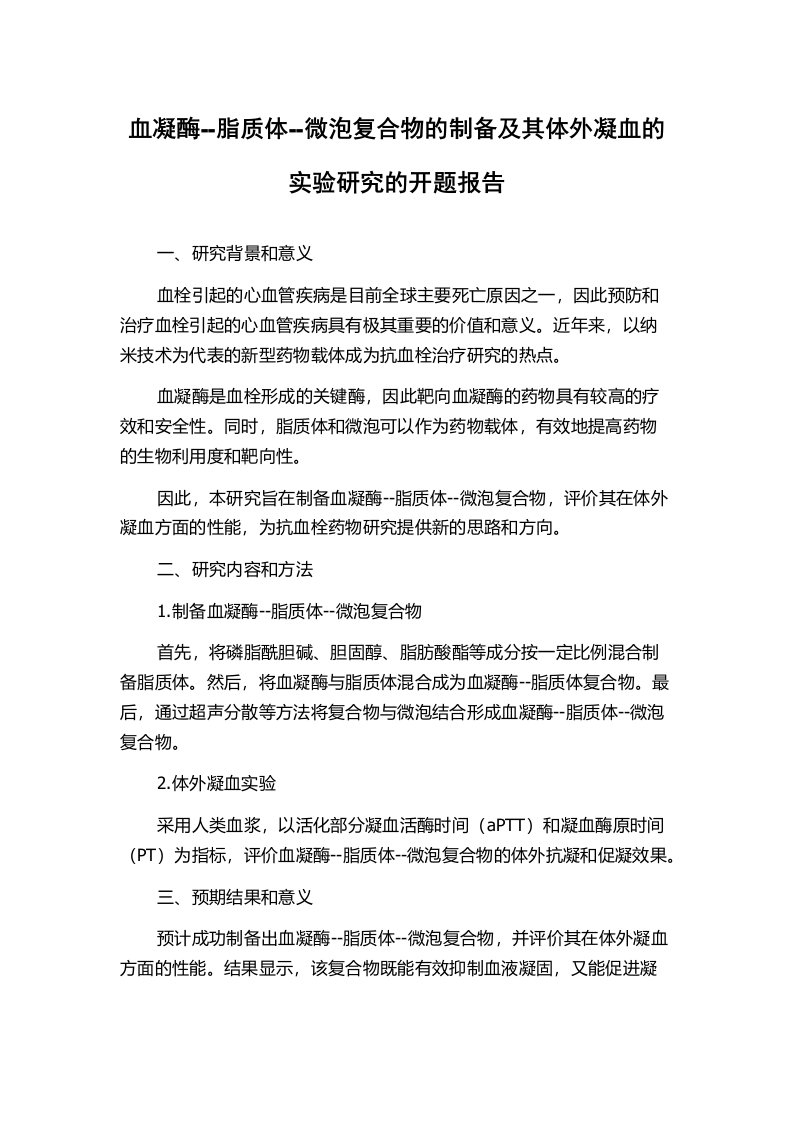 血凝酶--脂质体--微泡复合物的制备及其体外凝血的实验研究的开题报告

一、研究背景和意义

血栓引起的心血管疾病是目前全球主要死亡原因之一，因此预防和治疗血栓引起的心血管疾病具有极其重要的价值和意义。近年来，以纳米技术为代表的新型药物载体成为抗血栓治疗研究的热点。

血凝酶是血栓形成的关键酶，因此靶向血凝酶的药物具有较高的疗效和安全性。同时，脂质体和微泡可以作为药物载体，有效地提高药物的生物利用度和靶向性。

因此，本研究旨在制备血凝酶--脂质体--微泡复合物，评价其在体外凝血方面的性能，为抗血栓药物研究提供新的思路和方向。

二、研究内容和方法

1.制备血凝酶--脂质体--微泡复合物

首先，将磷脂酰胆碱、胆固醇、脂肪酸酯等成分按一定比例混合制备脂质体。然后，将血凝酶与脂质体混合成为血凝酶--脂质体复合物。最后，通过超声分散等方法将复合物与微泡结合形成血凝酶--脂质体--微泡复合物。

2.体外凝血实验

采用人类血浆，以活化部分凝血活酶时间（aPTT）和凝血酶原时间（PT）为指标，评价血凝酶--脂质体--微泡复合物的体外抗凝和促凝效果。

三、预期结果和意义

预计成功制备出血凝酶--脂质体--微泡复合物，并评价其在体外凝血方面的性能。结果显示，该复合物既能有效抑制血液凝固，又能促进凝